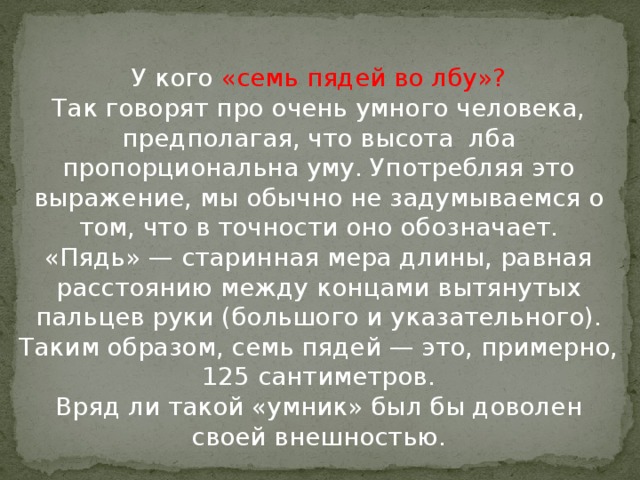 У кого «семь пядей во лбу»?
Так говорят про очень умного человека, предполагая, что высота лба пропорциональна уму. Употребляя это выражение, мы обычно не задумываемся о том, что в точности оно обозначает.
«Пядь» — старинная мера длины, равная расстоянию между концами вытянутых пальцев руки (большого и указательного).
Таким образом, семь пядей — это, примерно, 125 сантиметров.
Вряд ли такой «умник» был бы доволен своей внешностью.